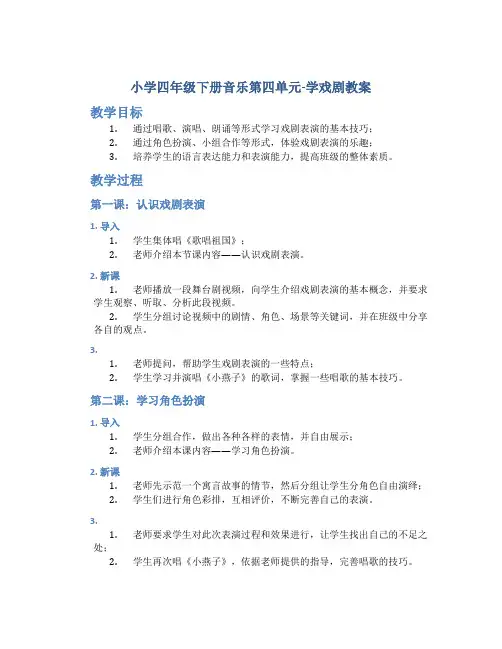 小学四年级下册音乐第四单元-学戏剧教案

教学目标

1. 通过唱歌、演唱、朗诵等形式学习戏剧表演的基本技巧；
2. 通过角色扮演、小组合作等形式，体验戏剧表演的乐趣；
3. 培养学生的语言表达能力和表演能力，提高班级的整体素质。

教学过程

第一课：认识戏剧表演

1. 导入

1. 学生集体唱《歌唱祖国》；
2. 老师介绍本节课内容——认识戏剧表演。

2. 新课

1. 老师播放一段舞台剧视频，向学生介绍戏剧表演的基本概念，并要求学生观察、听取、分析此段视频。
2. 学生分组讨论视频中的剧情、角色、场景等关键词，并在班级中分享各自的观点。

3.

1. 老师提问，帮助学生戏剧表演的一些特点；
2. 学生学习并演唱《小燕子》的歌词，掌握一些唱歌的基本技巧。

第二课：学习角色扮演

1. 导入

1. 学生分组合作，做出各种各样的表情，并自由展示；
2. 老师介绍本课内容——学习角色扮演。

2. 新课

1. 老师先示范一个寓言故事的情节，然后分组让学生分角色自由演绎；
2. 学生们进行角色彩排，互相评价，不断完善自己的表演。

3.

1. 老师要求学生对此次表演过程和效果进行，让学生找出自己的不足之处；
2. 学生再次唱《小燕子》，依据老师提供的指导，完善唱歌的技巧。